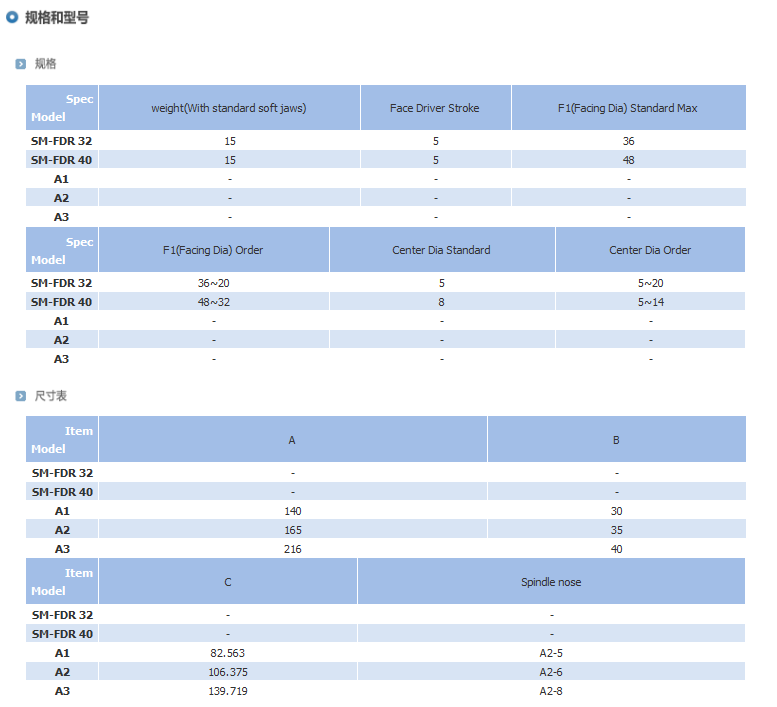 规格和型号

规格

| Spec Model | weight(With standard soft jaws) | Face Driver Stroke | F1(Facing Dia) Standard Max |
|---|---|---|---|
| SM-FDR 32 | 15 | 5 | 36 |
| SM-FDR 40 | 15 | 5 | 48 |
| A1 | - | - | - |
| A2 | - | - | - |
| A3 | - | - | - |

| Spec Model | F1(Facing Dia) Order | Center Dia Standard | Center Dia Order |
|---|---|---|---|
| SM-FDR 32 | 36~20 | 5 | 5~20 |
| SM-FDR 40 | 48~32 | 8 | 5~14 |
| A1 | - | - | - |
| A2 | - | - | - |
| A3 | - | - | - |

尺寸表

| Item Model | A | B |
|---|---|---|
| SM-FDR 32 | - | - |
| SM-FDR 40 | - | - |
| A1 | 140 | 30 |
| A2 | 165 | 35 |
| A3 | 216 | 40 |

| Item Model | C | Spindle nose |
|---|---|---|
| SM-FDR 32 | - | - |
| SM-FDR 40 | - | - |
| A1 | 82.563 | A2-5 |
| A2 | 106.375 | A2-6 |
| A3 | 139.719 | A2-8 |